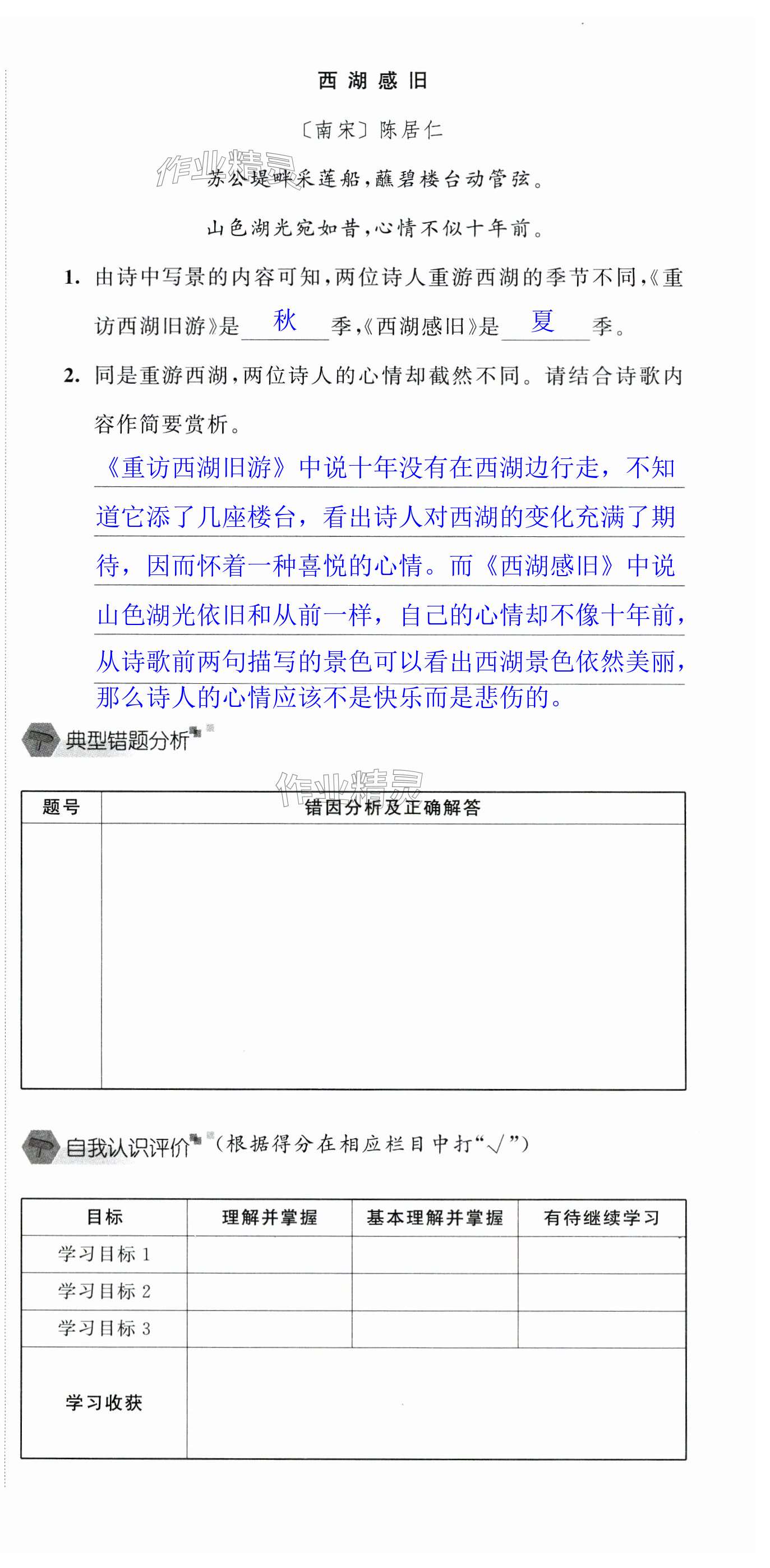 西湖感旧

〔南宋〕陈居仁

作业精灵

苏公堤畔采莲船，蘸碧楼台动管弦。

山色湖光宛如昔，心情不似十年前。

1. 由诗中写景的内容可知，两位诗人重游西湖的季节不同，《重访西湖旧游》是 秋 季，《西湖感旧》是 夏 季。

2. 同是重游西湖，两位诗人的心情却截然不同。请结合诗歌内容作简要赏析。

《重访西湖旧游》中说十年没有在西湖边行走，不知道它添了几座楼台，看出诗人对西湖的变化充满了期待，因而怀着一种喜悦的心情。而《西湖感旧》中说山色湖光依旧和从前一样，自己的心情却不像十年前，从诗歌前两句描写的景色可以看出西湖景色依然美丽，那么诗人的心情应该不是快乐而是悲伤的。

典型错题分析

作业精灵

| 题号 | 错因分析及正确解答 |
|---|---|
| | |

自我认识评价（根据得分在相应栏目中打“√”）

| 目标 | 理解并掌握 | 基本理解并掌握 | 有待继续学习 |
|---|---|---|---|
| 学习目标 1 | | | |
| 学习目标 2 | | | |
| 学习目标 3 | | | |
| 学习收获 | | | |